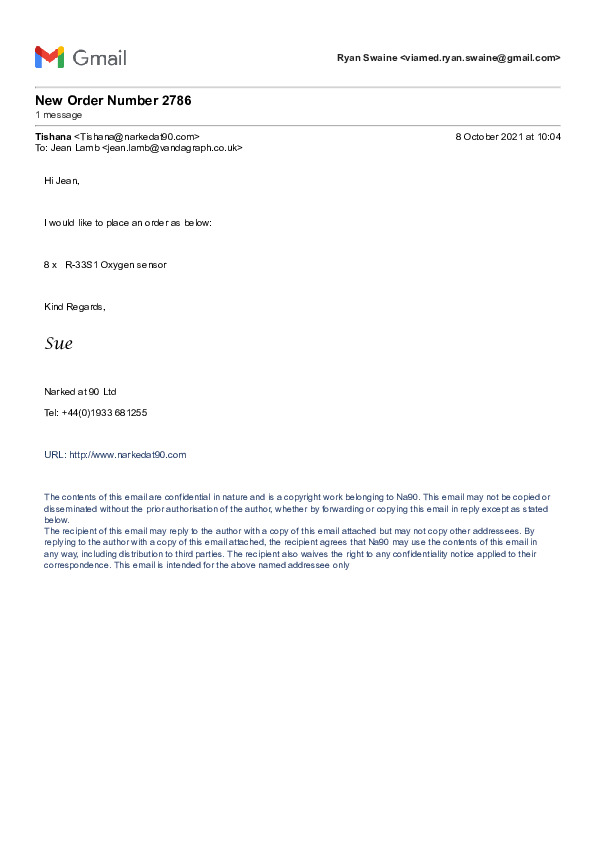 Gmail

Ryan Swaine <viamed.ryan.swaine@gmail.com>

New Order Number 2786
1 message

Tishana <Tishana@narkedat90.com>
To: Jean Lamb <jean.lamb@vandagraph.co.uk>

8 October 2021 at 10:04

Hi Jean,

I would like to place an order as below:

8 x R-33S1 Oxygen sensor

Kind Regards,

Sue

Narked at 90 Ltd

Tel: +44(0)1933 681255

URL: http://www.narkedat90.com

The contents of this email are confidential in nature and is a copyright work belonging to Na90. This email may not be copied or disseminated without the prior authorisation of the author, whether by forwarding or copying this email in reply except as stated below.
The recipient of this email may reply to the author with a copy of this email attached but may not copy other addressees. By replying to the author with a copy of this email attached, the recipient agrees that Na90 may use the contents of this email in any way, including distribution to third parties. The recipient also waives the right to any confidentiality notice applied to their correspondence. This email is intended for the above named addressee only